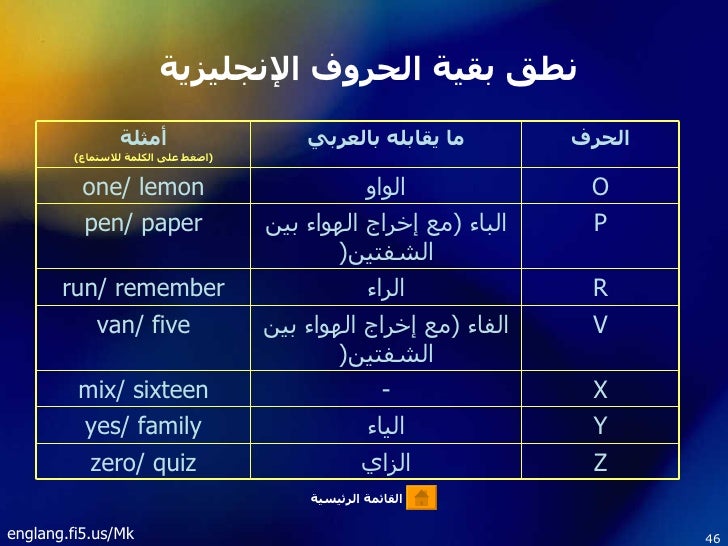 نطق بقية الحروف الإنجليزية

| الحرف | ما يقابله بالعربي | أمثلة (اضغط على الكلمة للاستماع) |
|---|---|---|
| O | الواو | one/ lemon |
| P | الباء (مع إخراج الهواء بين الشفتين( | pen/ paper |
| R | الراء | run/ remember |
| V | الفاء (مع إخراج الهواء بين الشفتين( | van/ five |
| X | - | mix/ sixteen |
| Y | الياء | yes/ family |
| Z | الزاي | zero/ quiz |

القائمة الرئيسية

englang.fi5.us/Mk

46